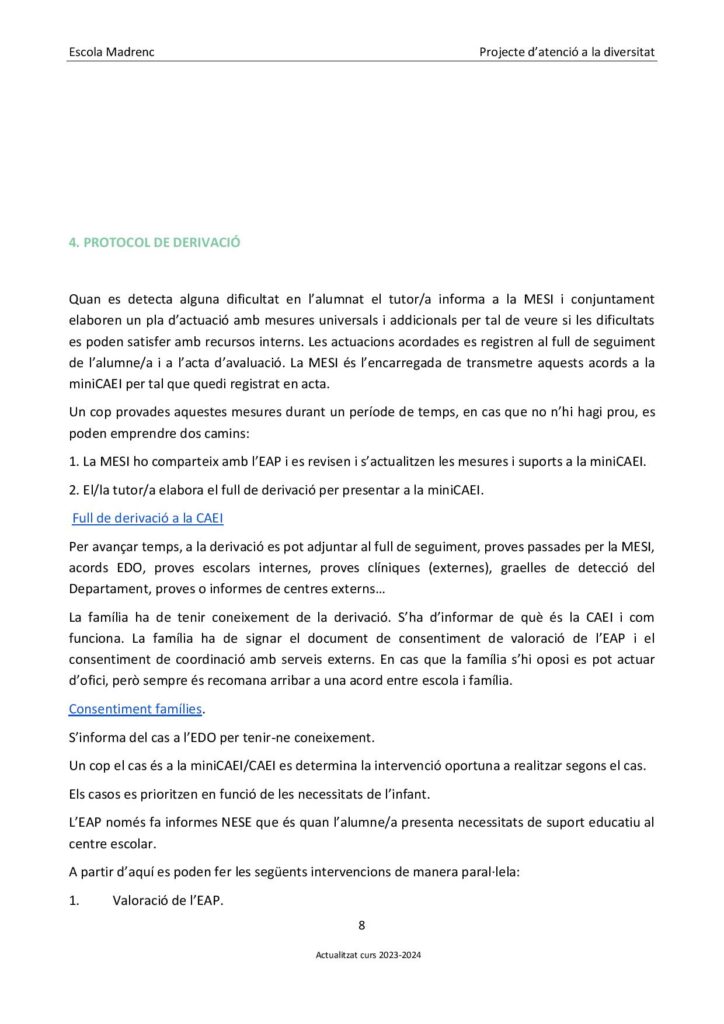 Escola Madrenc

Projecte d'atenció a la diversitat

4. PROTOCOL DE DERIVACIÓ

Quan es detecta alguna dificultat en l'alumnat el tutor/a informa a la MESI i conjuntament elaboren un pla d'actuació amb mesures universals i addicionals per tal de veure si les dificultats es poden satisfer amb recursos interns. Les actuacions acordades es registren al full de seguiment de l'alumne/a i a l'acta d'avaluació. La MESI és l'encarregada de transmetre aquests acords a la miniCAEI per tal que quedi registrat en acta.

Un cop provades aquestes mesures durant un període de temps, en cas que no n'hi hagi prou, es poden emprendre dos camins:

1. La MESI ho comparteix amb l'EAP i es revisen i s'actualitzen les mesures i suports a la miniCAEI.

2. El/la tutor/a elabora el full de derivació per presentar a la miniCAEI.

Full de derivació a la CAEI

Per avançar temps, a la derivació es pot adjuntar al full de seguiment, proves passades per la MESI, acords EDO, proves escolars internes, proves clíniques (externes), graelles de detecció del Departament, proves o informes de centres externs…

La família ha de tenir coneixement de la derivació. S'ha d'informar de què és la CAEI i com funciona. La família ha de signar el document de consentiment de valoració de l'EAP i el consentiment de coordinació amb serveis externs. En cas que la família s'hi oposi es pot actuar d'ofici, però sempre és recomana arribar a una acord entre escola i família.

Consentiment famílies.

S'informa del cas a l'EDO per tenir-ne coneixement.

Un cop el cas és a la miniCAEI/CAEI es determina la intervenció oportuna a realitzar segons el cas.

Els casos es prioritzen en funció de les necessitats de l'infant.

L'EAP només fa informes NESE que és quan l'alumne/a presenta necessitats de suport educatiu al centre escolar.

A partir d'aquí es poden fer les següents intervencions de manera paral·lela:

1. Valoració de l'EAP.

8

Actualitzat curs 2023-2024